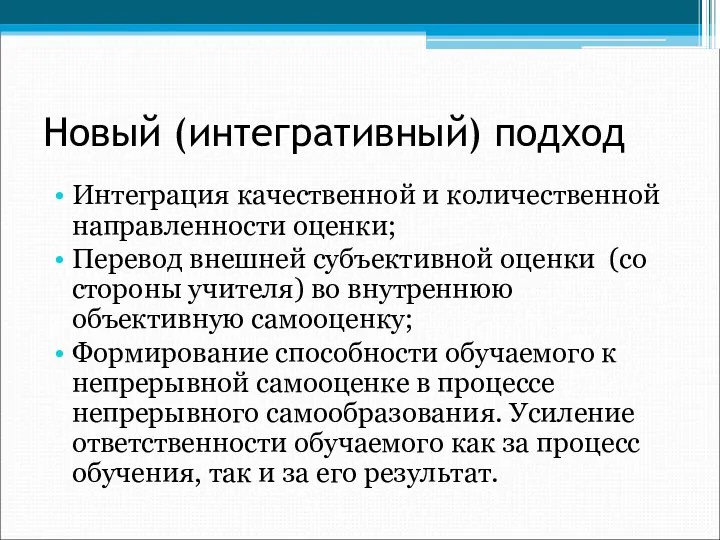 Новый (интегративный) подход

• Интеграция качественной и количественной направленности оценки;
• Перевод внешней субъективной оценки (со стороны учителя) во внутреннюю объективную самооценку;
• Формирование способности обучаемого к непрерывной самооценке в процессе непрерывного самообразования. Усиление ответственности обучаемого как за процесс обучения, так и за его результат.